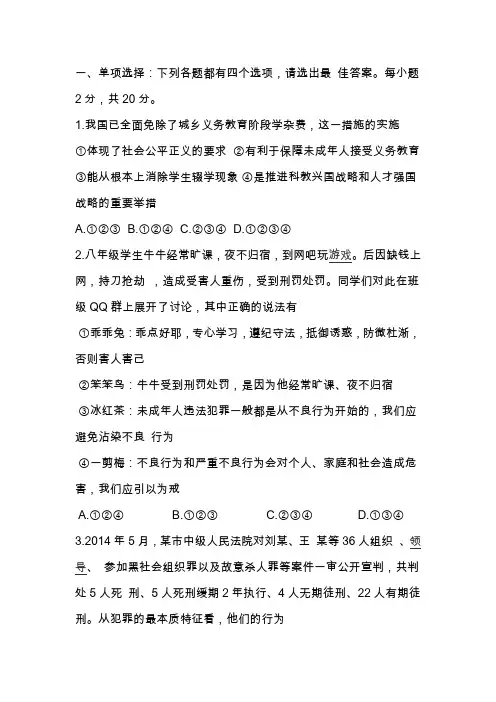 一、单项选择：下列各题都有四个选项，请选出最 佳答案。每小题 2 分，共 20 分。

1.我国已全面免除了城乡义务教育阶段学杂费，这一措施的实施

①体现了社会公平正义的要求 ②有利于保障未成年人接受义务教育 ③能从根本上消除学生辍学现象 ④是推进科教兴国战略和人才强国战略的重要举措

A.①②③ B.①②④ C.②③④ D.①②③④

2.八年级学生牛牛经常旷课，夜不归宿，到网吧玩游戏。后因缺钱上网，持刀抢劫 ，造成受害人重伤，受到刑罚处罚。同学们对此在班级 QQ 群上展开了讨论，其中正确的说法有

①乖乖兔：乖点好耶，专心学习，遵纪守法，抵御诱惑，防微杜渐，否则害人害己

②笨笨鸟：牛牛受到刑罚处罚，是因为他经常旷课、夜不归宿

③冰红茶：未成年人违法犯罪一般都是从不良行为开始的，我们应避免沾染不良 行为

④一剪梅：不良行为和严重不良行为会对个人、家庭和社会造成危害，我们应引以为戒

A.①②④ B.①②③ C.②③④ D.①③④

3.2014 年 5 月，某市中级人民法院对刘某、王 某等 36 人组织 、领导、 参加黑社会组织罪以及故意杀人罪等案件一审公开宣判，共判处 5 人死 刑、5 人死刑缓期 2 年执行、4 人无期徒刑、22 人有期徒刑。从犯罪的最本质特征看，他们的行为